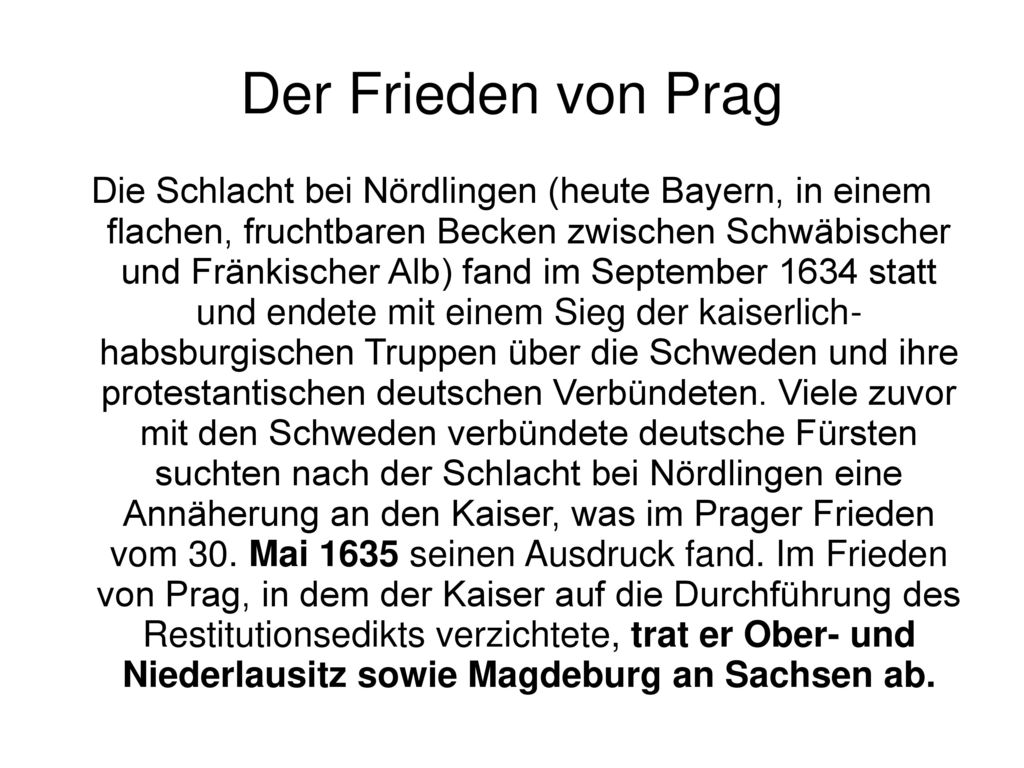 Der Frieden von Prag

Die Schlacht bei Nördlingen (heute Bayern, in einem flachen, fruchtbaren Becken zwischen Schwäbischer und Fränkischer Alb) fand im September 1634 statt und endete mit einem Sieg der kaiserlich-habsburgischen Truppen über die Schweden und ihre protestantischen deutschen Verbündeten. Viele zuvor mit den Schweden verbündete deutsche Fürsten suchten nach der Schlacht bei Nördlingen eine Annäherung an den Kaiser, was im Prager Frieden vom 30. Mai 1635 seinen Ausdruck fand. Im Frieden von Prag, in dem der Kaiser auf die Durchführung des Restitutionsedikts verzichtete, trat er Ober- und Niederlausitz sowie Magdeburg an Sachsen ab.